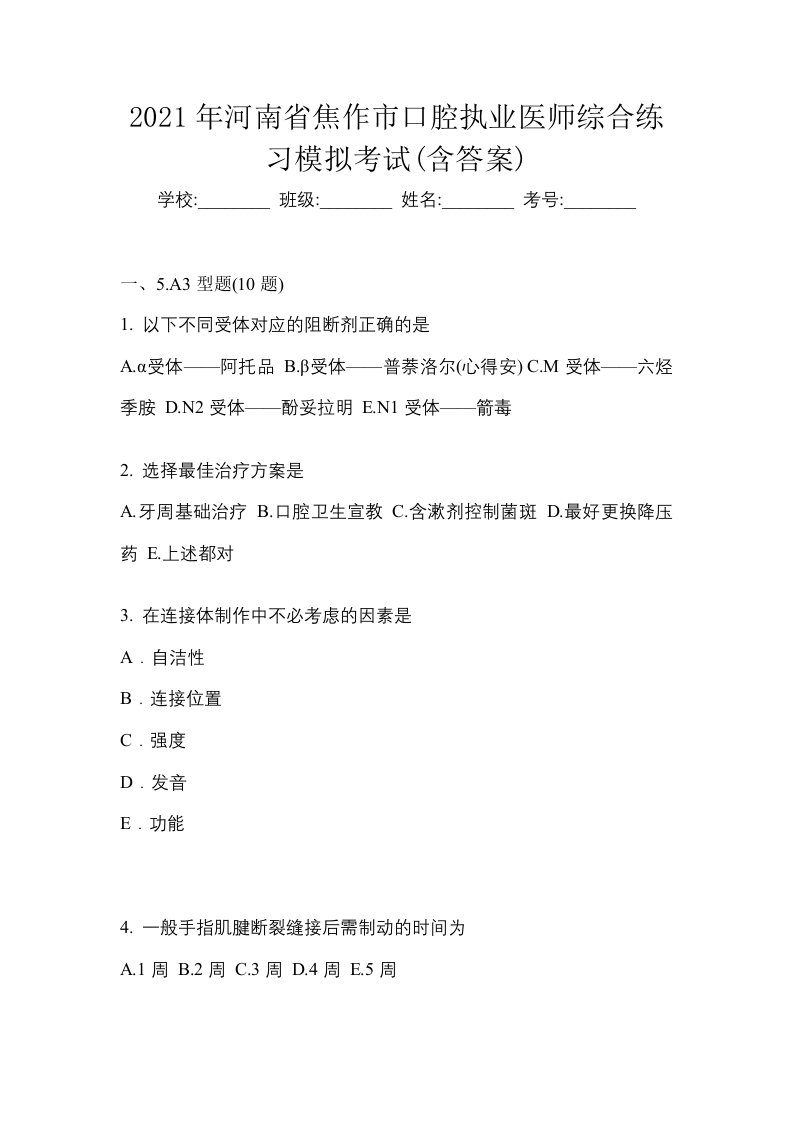 2021年河南省焦作市口腔执业医师综合练习模拟考试(含答案)

学校:________ 班级:________ 姓名:________ 考号:________

一、5.A3 型题(10 题)

1. 以下不同受体对应的阻断剂正确的是

A.α受体——阿托品 B.β受体——普萘洛尔(心得安) C.M 受体——六烃季胺 D.N2 受体——酚妥拉明 E.N1 受体——箭毒

2. 选择最佳治疗方案是

A.牙周基础治疗 B.口腔卫生宣教 C.含漱剂控制菌斑 D.最好更换降压药 E.上述都对

3. 在连接体制作中不必考虑的因素是

A．自洁性

B．连接位置

C．强度

D．发音

E．功能

4. 一般手指肌腱断裂缝接后需制动的时间为

A.1 周 B.2 周 C.3 周 D.4 周 E.5 周